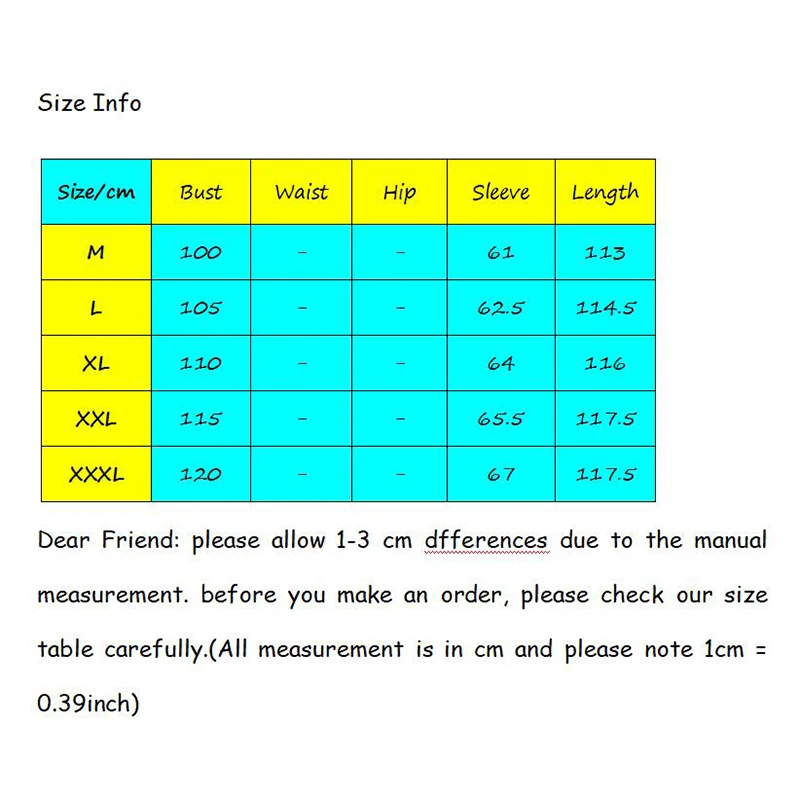 Size Info

| Size/cm | Bust | Waist | Hip | Sleeve | Length |
|---|---|---|---|---|---|
| M | 100 | - | - | 61 | 113 |
| L | 105 | - | - | 62.5 | 114.5 |
| XL | 110 | - | - | 64 | 116 |
| XXL | 115 | - | - | 65.5 | 117.5 |
| XXXL | 120 | - | - | 67 | 117.5 |

Dear Friend: please allow 1-3 cm dfferences due to the manual measurement. before you make an order, please check our size table carefully.(All measurement is in cm and please note 1cm = 0.39inch)